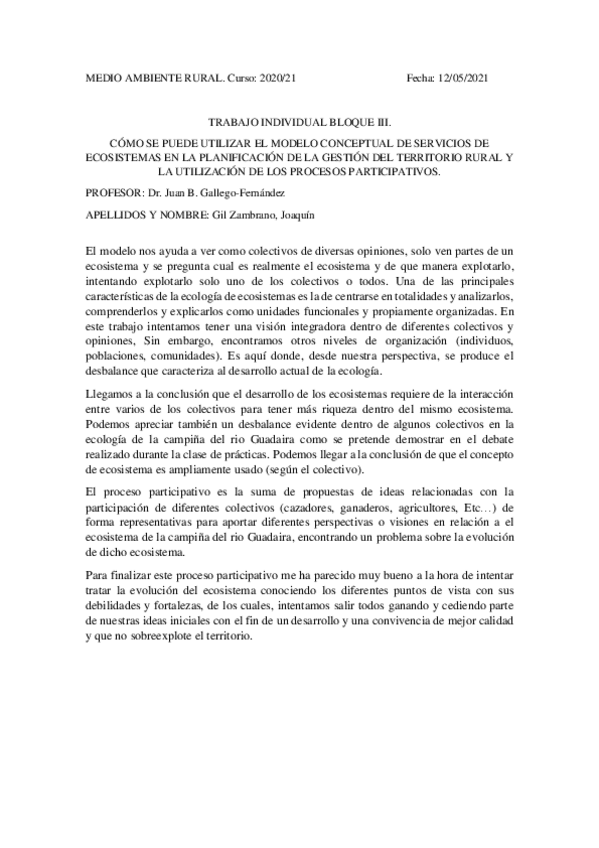 MEDIO AMBIENTE RURAL. Curso: 2020/21 Fecha: 12/05/2021

TRABAJO INDIVIDUAL BLOQUE III.

CÓMO SE PUEDE UTILIZAR EL MODELO CONCEPTUAL DE SERVICIOS DE ECOSISTEMAS EN LA PLANIFICACIÓN DE LA GESTIÓN DEL TERRITORIO RURAL Y LA UTILIZACIÓN DE LOS PROCESOS PARTICIPATIVOS.

PROFESOR: Dr. Juan B. Gallego-Fernández

APELLIDOS Y NOMBRE: Gil Zambrano, Joaquín

El modelo nos ayuda a ver como colectivos de diversas opiniones, solo ven partes de un ecosistema y se pregunta cual es realmente el ecosistema y de que manera explotarlo, intentando explotarlo solo uno de los colectivos o todos. Una de las principales características de la ecología de ecosistemas es la de centrarse en totalidades y analizarlos, comprenderlos y explicarlos como unidades funcionales y propiamente organizadas. En este trabajo intentamos tener una visión integradora dentro de diferentes colectivos y opiniones, Sin embargo, encontramos otros niveles de organización (individuos, poblaciones, comunidades). Es aquí donde, desde nuestra perspectiva, se produce el desbalance que caracteriza al desarrollo actual de la ecología.

Llegamos a la conclusión que el desarrollo de los ecosistemas requiere de la interacción entre varios de los colectivos para tener más riqueza dentro del mismo ecosistema. Podemos apreciar también un desbalance evidente dentro de algunos colectivos en la ecología de la campiña del rio Guadaira como se pretende demostrar en el debate realizado durante la clase de prácticas. Podemos llegar a la conclusión de que el concepto de ecosistema es ampliamente usado (según el colectivo).

El proceso participativo es la suma de propuestas de ideas relacionadas con la participación de diferentes colectivos (cazadores, ganaderos, agricultores, Etc…) de forma representativas para aportar diferentes perspectivas o visiones en relación a el ecosistema de la campiña del rio Guadaira, encontrando un problema sobre la evolución de dicho ecosistema.

Para finalizar este proceso participativo me ha parecido muy bueno a la hora de intentar tratar la evolución del ecosistema conociendo los diferentes puntos de vista con sus debilidades y fortalezas, de los cuales, intentamos salir todos ganando y cediendo parte de nuestras ideas iniciales con el fin de un desarrollo y una convivencia de mejor calidad y que no sobreexplote el territorio.